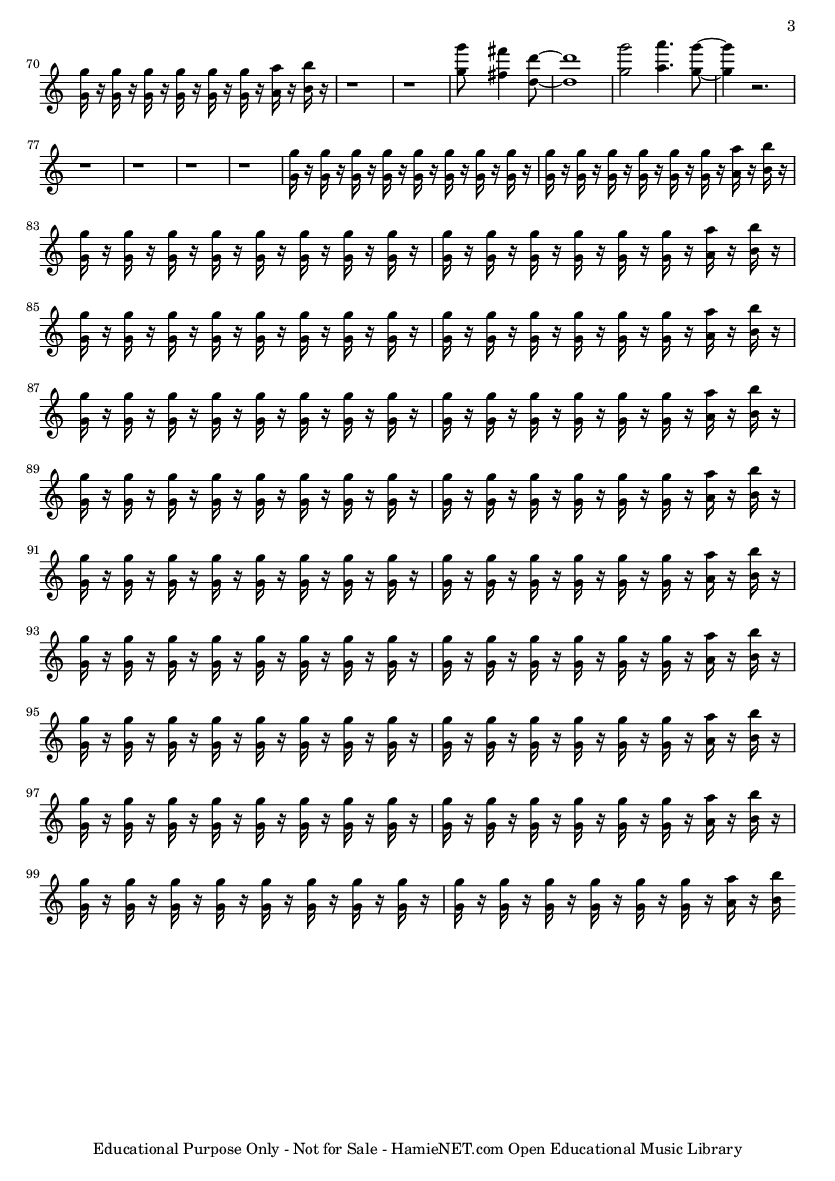 3

70

77

83

85

87

89

91

93

95

97

99

Educational Purpose Only - Not for Sale - HamieNET.com Open Educational Music Library